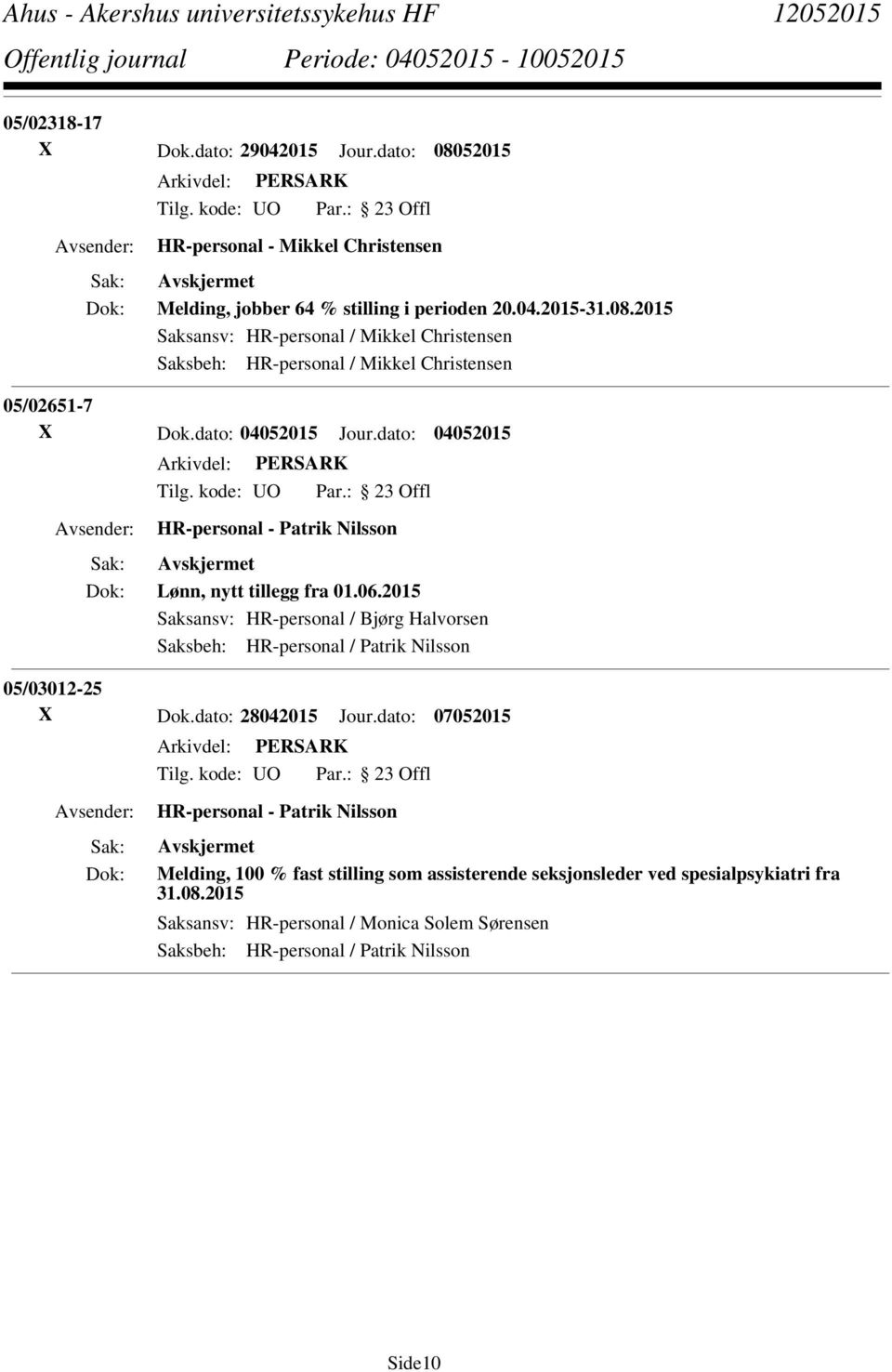 Ahus - Akershus universitetssykehus HF 12052015
Offentlig journal Periode: 04052015 - 10052015

05/02318-17
X Dok.dato: 29042015 Jour.dato: 08052015
Arkivdel: PERSARK
Tilg. kode: UO Par.: 23 Offl
Avsender: HR-personal - Mikkel Christensen
Sak: Avskjermet
Dok: Melding, jobber 64 % stilling i perioden 20.04.2015-31.08.2015
Saksansv: HR-personal / Mikkel Christensen
Saksbeh: HR-personal / Mikkel Christensen

05/02651-7
X Dok.dato: 04052015 Jour.dato: 04052015
Arkivdel: PERSARK
Tilg. kode: UO Par.: 23 Offl
Avsender: HR-personal - Patrik Nilsson
Sak: Avskjermet
Dok: Lønn, nytt tillegg fra 01.06.2015
Saksansv: HR-personal / Bjørg Halvorsen
Saksbeh: HR-personal / Patrik Nilsson

05/03012-25
X Dok.dato: 28042015 Jour.dato: 07052015
Arkivdel: PERSARK
Tilg. kode: UO Par.: 23 Offl
Avsender: HR-personal - Patrik Nilsson
Sak: Avskjermet
Dok: Melding, 100 % fast stilling som assisterende seksjonsleder ved spesialpsykiatri fra 31.08.2015
Saksansv: HR-personal / Monica Solem Sørensen
Saksbeh: HR-personal / Patrik Nilsson

Side10